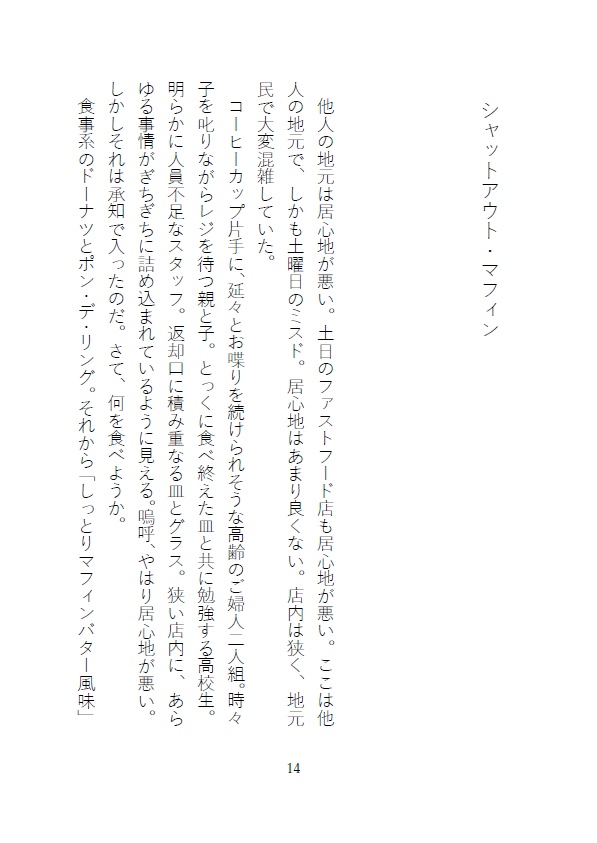 シャットアウト・マフィン

他人の地元は居心地が悪い。土日のファストフード店も居心地が悪い。ここは他人の地元で、しかも土曜日のミスド。居心地はあまり良くない。店内は狭く、地元民で大変混雑していた。

コーヒーカップ片手に、延々とお喋りを続けられそうな高齢のご婦人二人組。時々子を叱りながらレジを待つ親と子。とっくに食べ終えた皿と共に勉強する高校生。明らかに人員不足なスタッフ。返却口に積み重なる皿とグラス。狭い店内に、あらゆる事情がぎちぎちに詰め込まれているように見える。嗚呼、やはり居心地が悪い。しかしそれは承知で入ったのだ。さて、何を食べようか。

食事系のドーナツとポン・デ・リング。それから「しっとりマフィンバター風味」

14